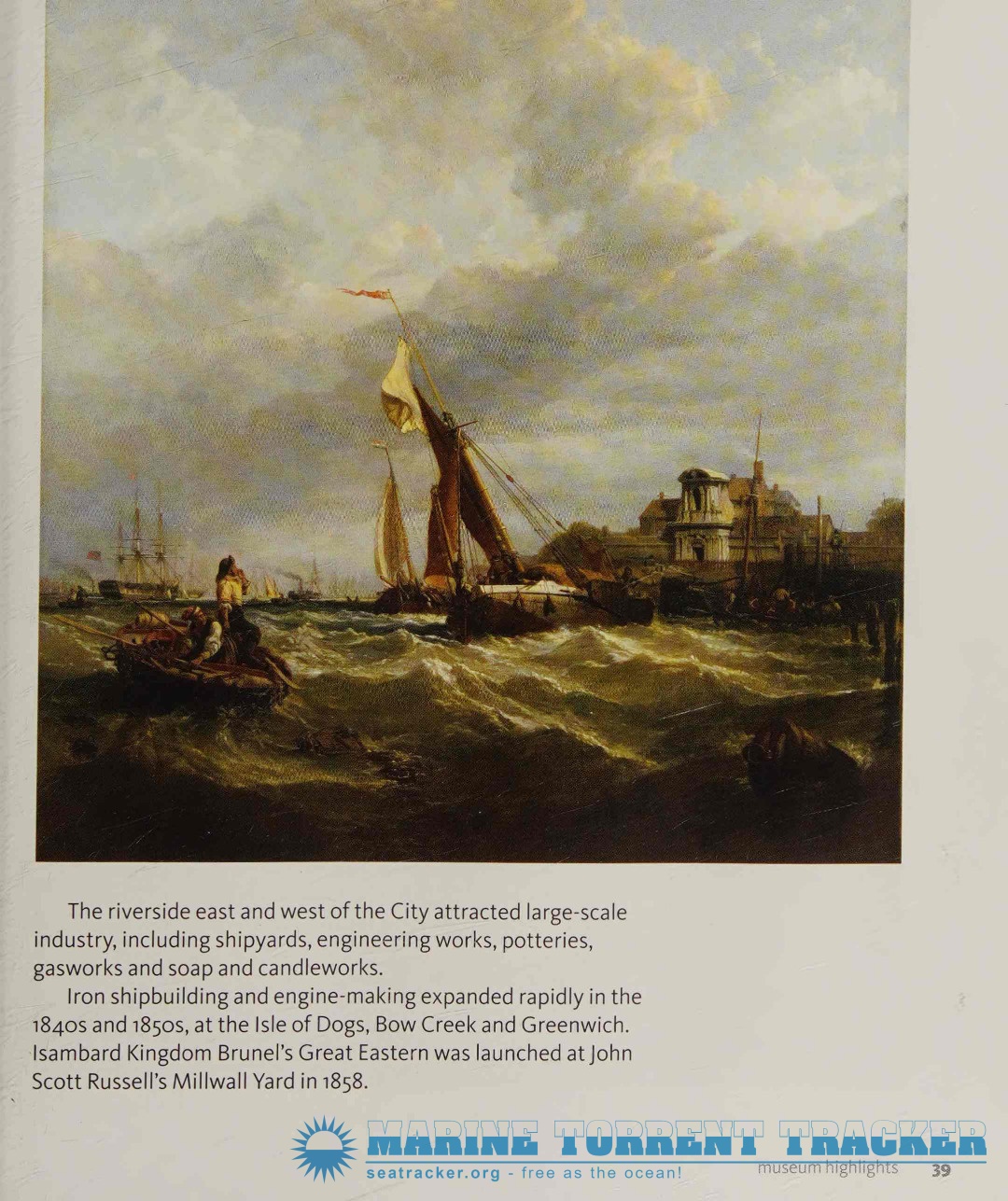 The riverside east and west of the City attracted large-scale industry, including shipyards, engineering works, potteries, gasworks and soap and candleworks.

Iron shipbuilding and engine-making expanded rapidly in the 1840s and 1850s, at the Isle of Dogs, Bow Creek and Greenwich. Isambard Kingdom Brunel's Great Eastern was launched at John Scott Russell's Millwall Yard in 1858.

museum highlights 39

MARINE TORRENT TRACKER
seatracker.org - free as the ocean!